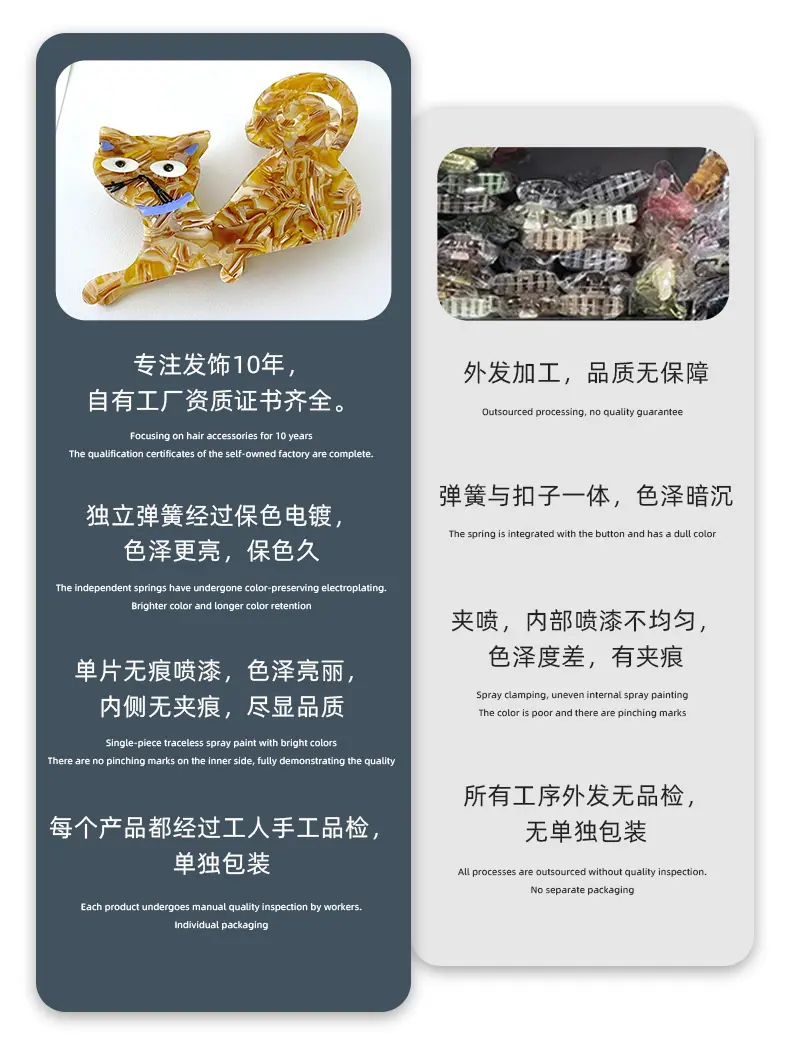 专注发饰10年，
自有工厂资质证书齐全。

Focusing on hair accessories for 10 years
The qualification certificates of the self-owned factory are complete.

独立弹簧经过保色电镀，
色泽更亮，保色久

The independent springs have undergone color-preserving electroplating.
Brighter color and longer color retention

单片无痕喷漆，色泽亮丽，
内侧无夹痕，尽显品质

Single-piece traceless spray paint with bright colors
There are no pinching marks on the inner side, fully demonstrating the quality

每个产品都经过工人手工品检，
单独包装

Each product undergoes manual quality inspection by workers.
Individual packaging

外发加工，品质无保障

Outsourced processing, no quality guarantee

弹簧与扣子一体，色泽暗沉

The spring is integrated with the button and has a dull color

夹喷，内部喷漆不均匀，
色泽度差，有夹痕

Spray clamping, uneven internal spray painting
The color is poor and there are pinching marks

所有工序外发无品检，
无单独包装

All processes are outsourced without quality inspection.
No separate packaging